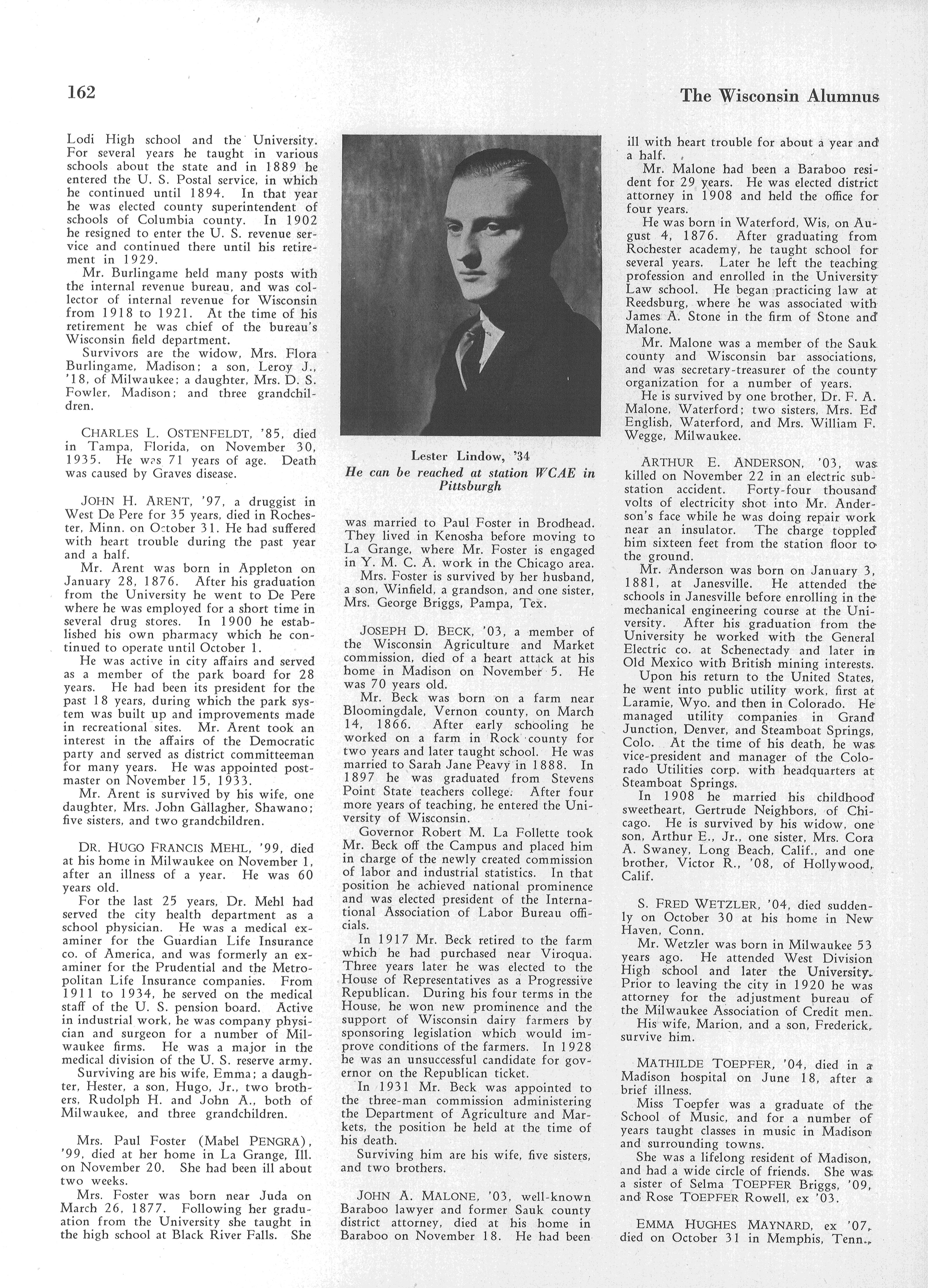 162

The Wisconsin Alumnus

Lodi High school and the University. For several years he taught in various schools about the state and in 1889 he entered the U. S. Postal service, in which he continued until 1894. In that year he was elected county superintendent of schools of Columbia county. In 1902 he resigned to enter the U. S. revenue service and continued there until his retirement in 1929.

Mr. Burlingame held many posts with the internal revenue bureau, and was collector of internal revenue for Wisconsin from 1918 to 1921. At the time of his retirement he was chief of the bureau's Wisconsin field department.

Survivors are the widow, Mrs. Flora Burlingame, Madison; a son, Leroy J., '18, of Milwaukee; a daughter, Mrs. D. S. Fowler, Madison; and three grandchildren.

CHARLES L. OSTENFELDT, '85, died in Tampa, Florida, on November 30, 1935. He was 71 years of age. Death was caused by Graves disease.

JOHN H. ARENT, '97, a druggist in West De Pere for 35 years, died in Rochester, Minn. on October 31. He had suffered with heart trouble during the past year and a half.

Mr. Arent was born in Appleton on January 28, 1876. After his graduation from the University he went to De Pere where he was employed for a short time in several drug stores. In 1900 he established his own pharmacy which he continued to operate until October 1.

He was active in city affairs and served as a member of the park board for 28 years. He had been its president for the past 18 years, during which the park system was built up and improvements made in recreational sites. Mr. Arent took an interest in the affairs of the Democratic party and served as district committeeman for many years. He was appointed postmaster on November 15, 1933.

Mr. Arent is survived by his wife, one daughter, Mrs. John Gallagher, Shawano; five sisters, and two grandchildren.

DR. HUGO FRANCIS MEHL, '99, died at his home in Milwaukee on November 1, after an illness of a year. He was 60 years old.

For the last 25 years, Dr. Mehl had served the city health department as a school physician. He was a medical examiner for the Guardian Life Insurance co. of America, and was formerly an examiner for the Prudential and the Metropolitan Life Insurance companies. From 1911 to 1934, he served on the medical staff of the U. S. pension board. Active in industrial work, he was company physician and surgeon for a number of Milwaukee firms. He was a major in the medical division of the U. S. reserve army.

Surviving are his wife, Emma; a daughter, Hester, a son, Hugo, Jr., two brothers, Rudolph H. and John A., both of Milwaukee, and three grandchildren.

Mrs. Paul Foster (Mabel PENGRA), '99, died at her home in La Grange, Ill. on November 20. She had been ill about two weeks.

Mrs. Foster was born near Juda on March 26, 1877. Following her graduation from the University she taught in the high school at Black River Falls. She

Lester Lindow, '34
He can be reached at station WCAE in Pittsburgh

was married to Paul Foster in Brodhead. They lived in Kenosha before moving to La Grange, where Mr. Foster is engaged in Y. M. C. A. work in the Chicago area.

Mrs. Foster is survived by her husband, a son, Winfield, a grandson, and one sister, Mrs. George Briggs, Pampa, Tex.

JOSEPH D. BECK, '03, a member of the Wisconsin Agriculture and Market commission, died of a heart attack at his home in Madison on November 5. He was 70 years old.

Mr. Beck was born on a farm near Bloomingdale, Vernon county, on March 14, 1866. After early schooling he worked on a farm in Rock county for two years and later taught school. He was married to Sarah Jane Peavy in 1888. In 1897 he was graduated from Stevens Point State teachers college. After four more years of teaching, he entered the University of Wisconsin.

Governor Robert M. La Follette took Mr. Beck off the Campus and placed him in charge of the newly created commission of labor and industrial statistics. In that position he achieved national prominence and was elected president of the International Association of Labor Bureau officials.

In 1917 Mr. Beck retired to the farm which he had purchased near Viroqua. Three years later he was elected to the House of Representatives as a Progressive Republican. During his four terms in the House, he won new prominence and the support of Wisconsin dairy farmers by sponsoring legislation which would improve conditions of the farmers. In 1928 he was an unsuccessful candidate for governor on the Republican ticket.

In 1931 Mr. Beck was appointed to the three-man commission administering the Department of Agriculture and Markets, the position he held at the time of his death.

Surviving him are his wife, five sisters, and two brothers.

JOHN A. MALONE, '03, well-known Baraboo lawyer and former Sauk county district attorney, died at his home in Baraboo on November 18. He had been ill with heart trouble for about a year and a half.

Mr. Malone had been a Baraboo resident for 29 years. He was elected district attorney in 1908 and held the office for four years.

He was born in Waterford, Wis, on August 4, 1876. After graduating from Rochester academy, he taught school for several years. Later he left the teaching profession and enrolled in the University Law school. He began practicing law at Reedsburg, where he was associated with James A. Stone in the firm of Stone and Malone.

Mr. Malone was a member of the Sauk county and Wisconsin bar associations, and was secretary-treasurer of the county organization for a number of years.

He is survived by one brother, Dr. F. A. Malone, Waterford; two sisters, Mrs. Ed English, Waterford, and Mrs. William F. Wegge, Milwaukee.

ARTHUR E. ANDERSON, '03, was killed on November 22 in an electric substation accident. Forty-four thousand volts of electricity shot into Mr. Anderson's face while he was doing repair work near an insulator. The charge toppled him sixteen feet from the station floor to the ground.

Mr. Anderson was born on January 3, 1881, at Janesville. He attended the schools in Janesville before enrolling in the mechanical engineering course at the University. After his graduation from the University he worked with the General Electric co. at Schenectady and later in Old Mexico with British mining interests.

Upon his return to the United States, he went into public utility work, first at Laramie, Wyo. and then in Colorado. He managed utility companies in Grand Junction, Denver, and Steamboat Springs, Colo. At the time of his death, he was vice-president and manager of the Colorado Utilities corp. with headquarters at Steamboat Springs.

In 1908 he married his childhood sweetheart, Gertrude Neighbors, of Chicago. He is survived by his widow, one son, Arthur E., Jr., one sister, Mrs. Cora A. Swaney, Long Beach, Calif., and one brother, Victor R., '08, of Hollywood, Calif.

S. FRED WETZLER, '04, died suddenly on October 30 at his home in New Haven, Conn.

Mr. Wetzler was born in Milwaukee 53 years ago. He attended West Division High school and later the University. Prior to leaving the city in 1920 he was attorney for the adjustment bureau of the Milwaukee Association of Credit men.

His wife, Marion, and a son, Frederick, survive him.

MATHILDE TOEPFER, '04, died in a Madison hospital on June 18, after a brief illness.

Miss Toepfer was a graduate of the School of Music, and for a number of years taught classes in music in Madison and surrounding towns.

She was a lifelong resident of Madison, and had a wide circle of friends. She was a sister of Selma TOEPFER Briggs, '09, and Rose TOEPFER Rowell, ex '03.

EMMA HUGHES MAYNARD, ex '07, died on October 31 in Memphis, Tenn.,